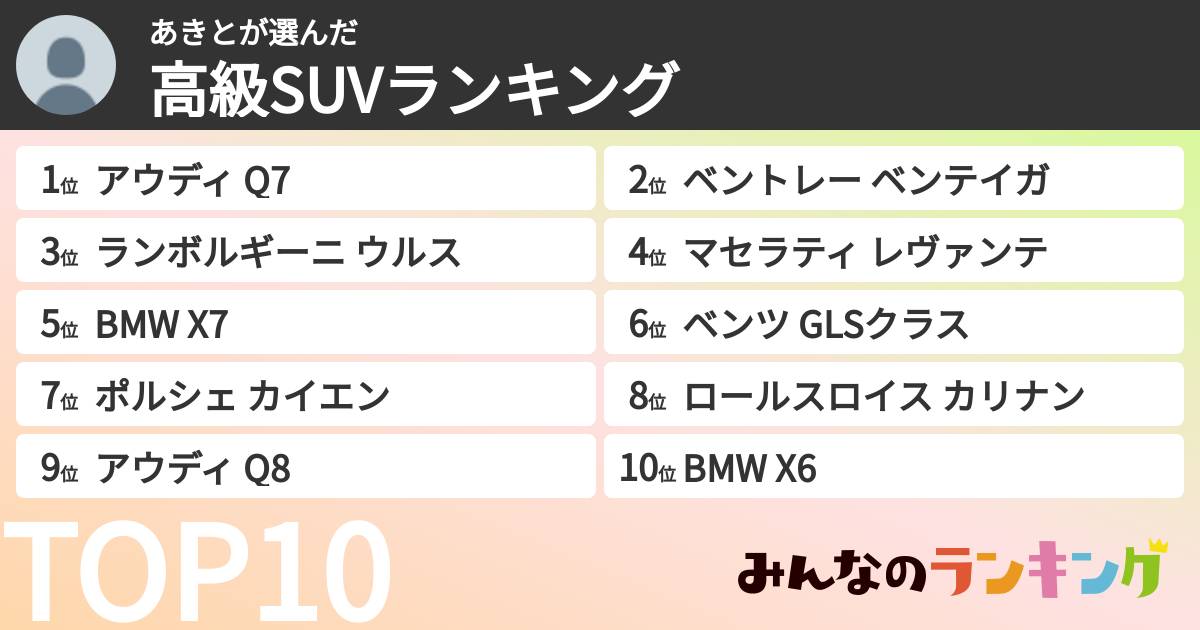 あきとが選んだ
高級SUVランキング

1位 アウディ Q7
2位 ベントレー ベンテイガ
3位 ランボルギーニ ウルス
4位 マセラティ レヴァンテ
5位 BMW X7
6位 ベンツ GLSクラス
7位 ポルシェ カイエン
8位 ロールスロイス カリナン
9位 アウディ Q8
10位 BMW X6

TOP10

みんなのランキング